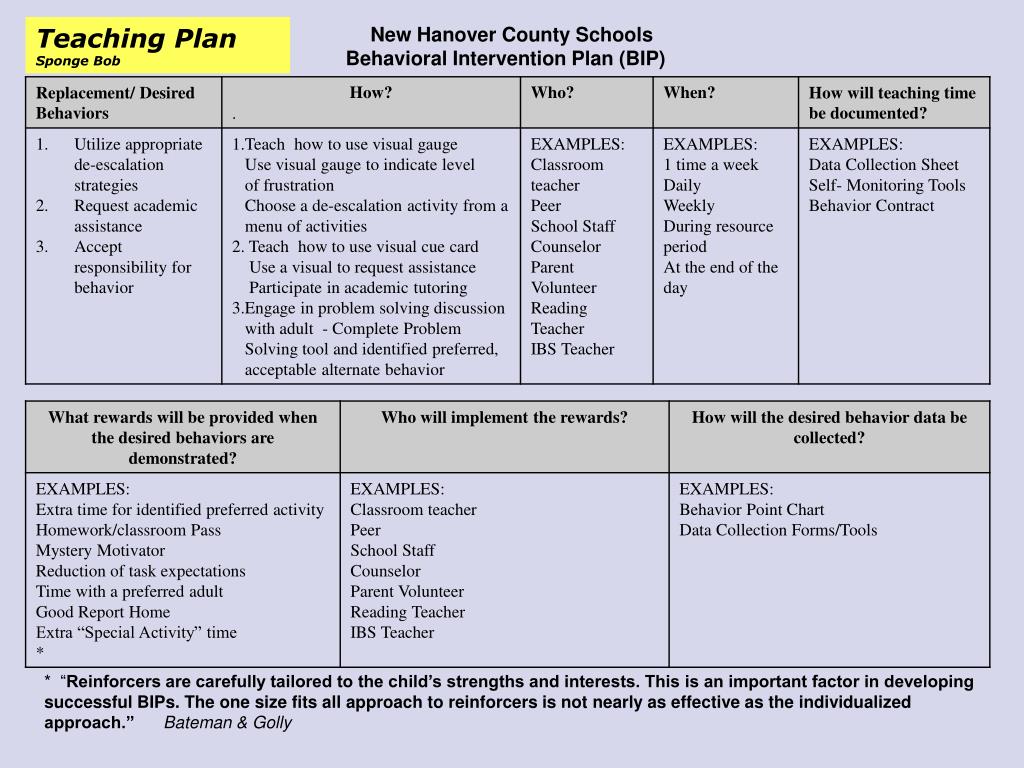 Teaching Plan
Sponge Bob

New Hanover County Schools
Behavioral Intervention Plan (BIP)

| Replacement/ Desired Behaviors | How? . | Who? | When? | How will teaching time be documented? |
|---|---|---|---|---|
| 1. Utilize appropriate de-escalation strategies 2. Request academic assistance 3. Accept responsibility for behavior | 1.Teach how to use visual gauge Use visual gauge to indicate level of frustration Choose a de-escalation activity from a menu of activities 2. Teach how to use visual cue card Use a visual to request assistance Participate in academic tutoring 3.Engage in problem solving discussion with adult - Complete Problem Solving tool and identified preferred, acceptable alternate behavior | EXAMPLES: Classroom teacher Peer School Staff Counselor Parent Volunteer Reading Teacher IBS Teacher | EXAMPLES: 1 time a week Daily Weekly During resource period At the end of the day | EXAMPLES: Data Collection Sheet Self- Monitoring Tools Behavior Contract |

| What rewards will be provided when the desired behaviors are demonstrated? | Who will implement the rewards? | How will the desired behavior data be collected? |
|---|---|---|
| EXAMPLES: Extra time for identified preferred activity Homework/classroom Pass Mystery Motivator Reduction of task expectations Time with a preferred adult Good Report Home Extra “Special Activity” time * | EXAMPLES: Classroom teacher Peer School Staff Counselor Parent Volunteer Reading Teacher IBS Teacher | EXAMPLES: Behavior Point Chart Data Collection Forms/Tools |

* “Reinforcers are carefully tailored to the child’s strengths and interests. This is an important factor in developing successful BIPs. The one size fits all approach to reinforcers is not nearly as effective as the individualized approach.” Bateman & Golly